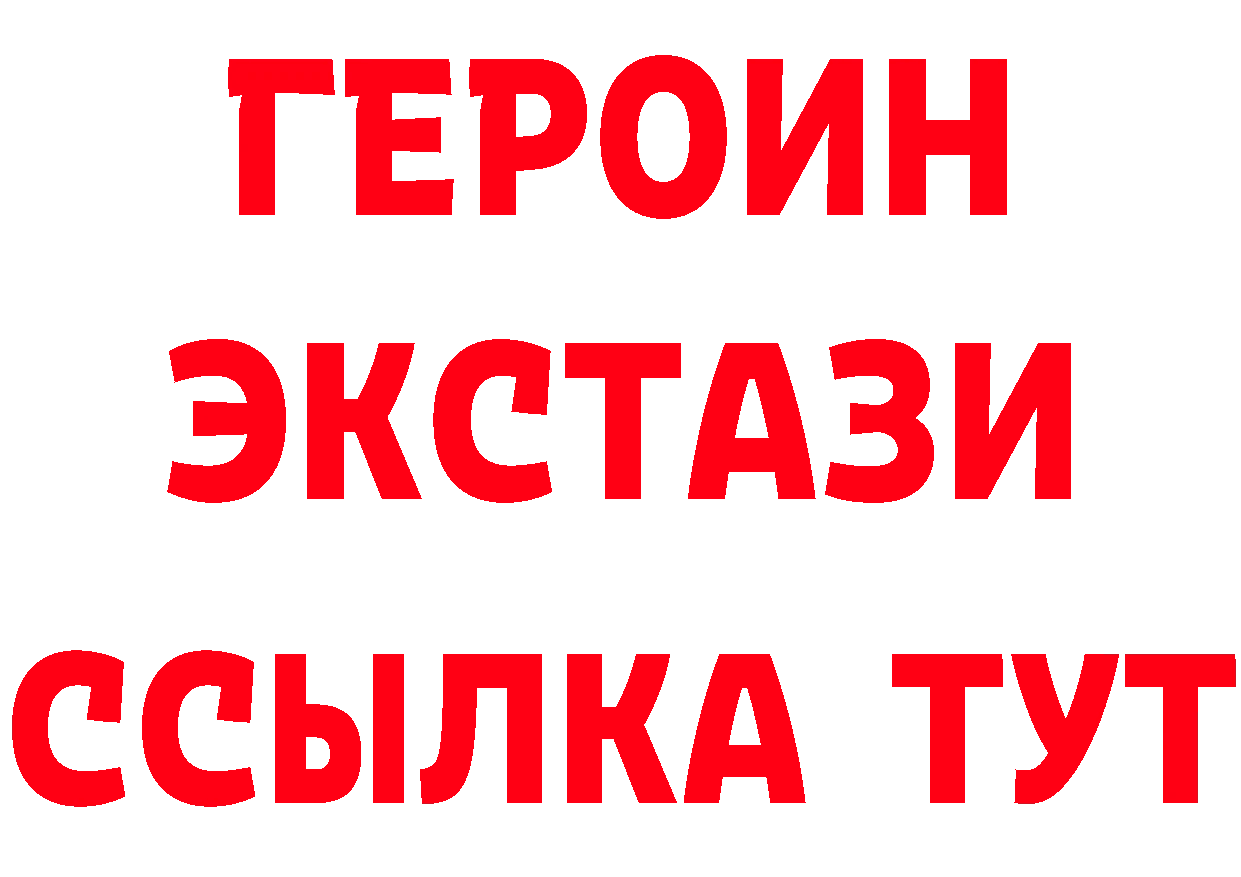 ГЕРОИН
ЭКСТАЗИ
ССЫЛКА ТУТ